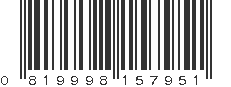 0 819998 157951